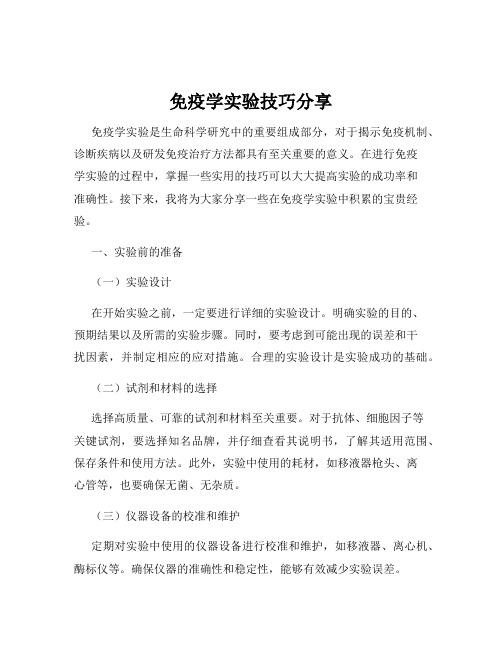 免疫学实验技巧分享

免疫学实验是生命科学研究中的重要组成部分，对于揭示免疫机制、诊断疾病以及研发免疫治疗方法都具有至关重要的意义。在进行免疫学实验的过程中，掌握一些实用的技巧可以大大提高实验的成功率和准确性。接下来，我将为大家分享一些在免疫学实验中积累的宝贵经验。

一、实验前的准备

（一）实验设计

在开始实验之前，一定要进行详细的实验设计。明确实验的目的、预期结果以及所需的实验步骤。同时，要考虑到可能出现的误差和干扰因素，并制定相应的应对措施。合理的实验设计是实验成功的基础。

（二）试剂和材料的选择

选择高质量、可靠的试剂和材料至关重要。对于抗体、细胞因子等关键试剂，要选择知名品牌，并仔细查看其说明书，了解其适用范围、保存条件和使用方法。此外，实验中使用的耗材，如移液器枪头、离心管等，也要确保无菌、无杂质。

（三）仪器设备的校准和维护

定期对实验中使用的仪器设备进行校准和维护，如移液器、离心机、酶标仪等。确保仪器的准确性和稳定性，能够有效减少实验误差。